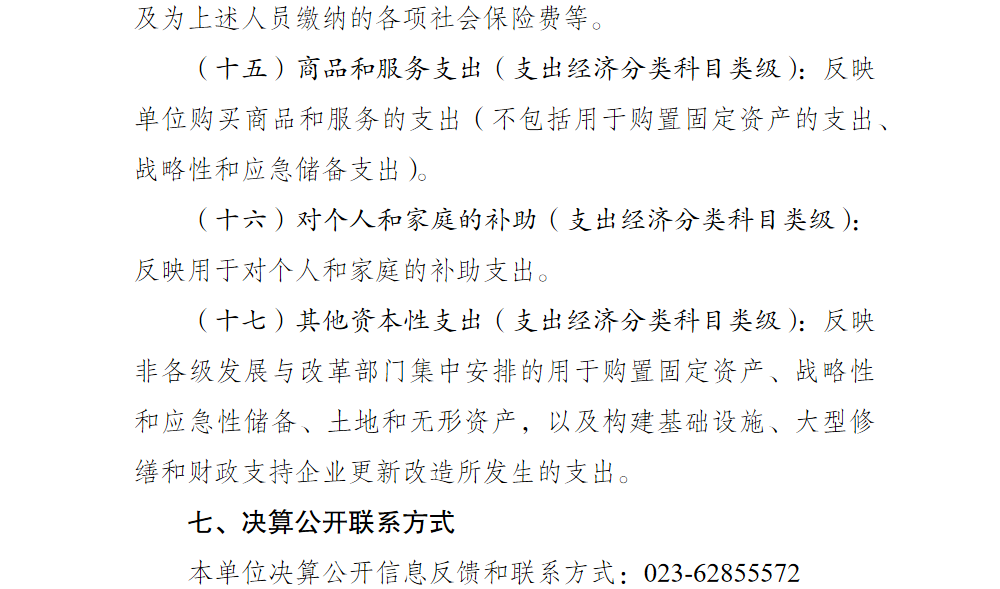 及为上述人员缴纳的各项社会保险费等。

（十五）商品和服务支出（支出经济分类科目类级）：反映单位购买商品和服务的支出（不包括用于购置固定资产的支出、战略性和应急储备支出）。

（十六）对个人和家庭的补助（支出经济分类科目类级）：反映用于对个人和家庭的补助支出。

（十七）其他资本性支出（支出经济分类科目类级）：反映非各级发展与改革部门集中安排的用于购置固定资产、战略性和应急性储备、土地和无形资产，以及构建基础设施、大型修缮和财政支持企业更新改造所发生的支出。

七、决算公开联系方式

本单位决算公开信息反馈和联系方式：023-62855572